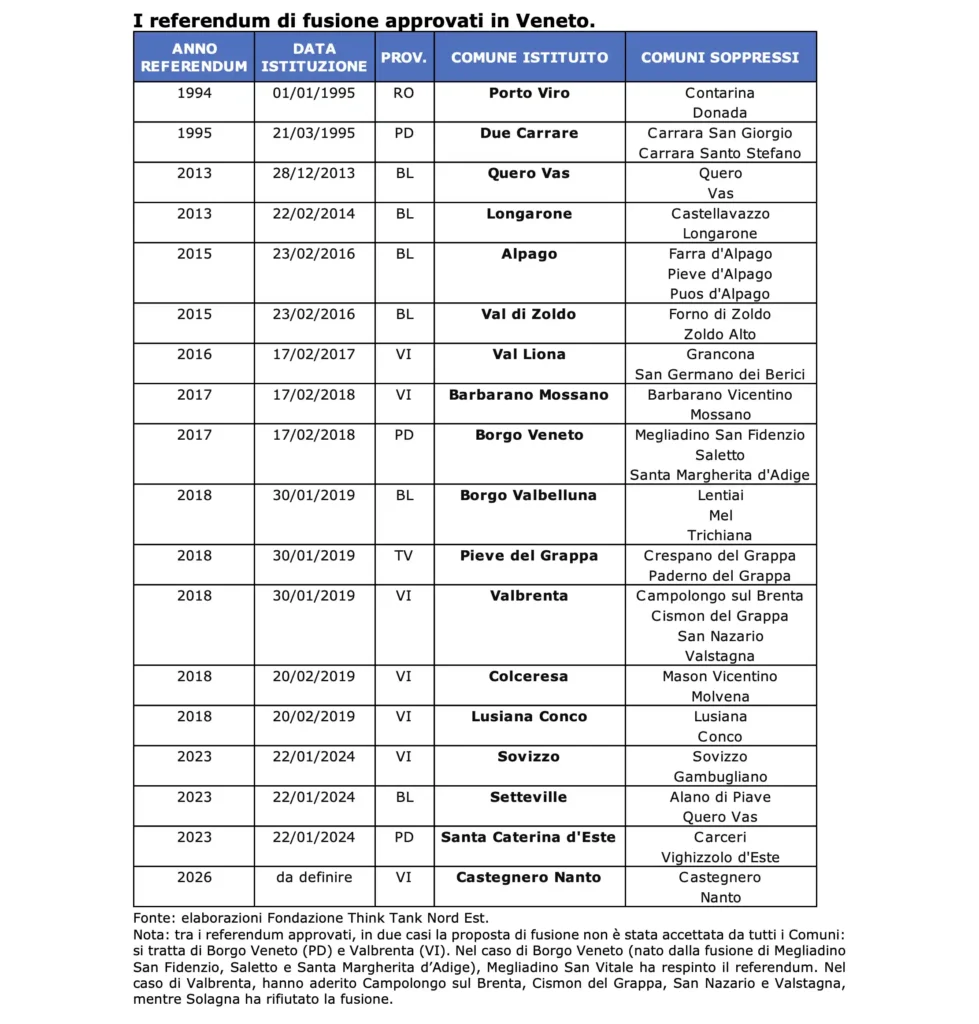 I referendum di fusione approvati in Veneto.

| ANNO REFERENDUM | DATA ISTITUZIONE | PROV. | COMUNE ISTITUITO | COMUNI SOPPRESSI |
|---|---|---|---|---|
| 1994 | 01/01/1995 | RO | Porto Viro | Contarina Donada |
| 1995 | 21/03/1995 | PD | Due Carrare | Carrara San Giorgio Carrara Santo Stefano |
| 2013 | 28/12/2013 | BL | Quero Vas | Quero Vas |
| 2013 | 22/02/2014 | BL | Longarone | Castellavazzo Longarone |
| 2015 | 23/02/2016 | BL | Alpago | Farra d'Alpago Pieve d'Alpago Puos d'Alpago |
| 2015 | 23/02/2016 | BL | Val di Zoldo | Forno di Zoldo Zoldo Alto |
| 2016 | 17/02/2017 | VI | Val Liona | Grancona San Germano dei Berici |
| 2017 | 17/02/2018 | VI | Barbarano Mossano | Barbarano Vicentino Mossano |
| 2017 | 17/02/2018 | PD | Borgo Veneto | Megliadino San Fidenzio Saletto Santa Margherita d'Adige |
| 2018 | 30/01/2019 | BL | Borgo Valbelluna | Lentiai Mel Trichiana |
| 2018 | 30/01/2019 | TV | Pieve del Grappa | Crespano del Grappa Paderno del Grappa |
| 2018 | 30/01/2019 | VI | Valbrenta | Campolongo sul Brenta Cismon del Grappa San Nazario Valstagna |
| 2018 | 20/02/2019 | VI | Colceresa | Mason Vicentino Molvena |
| 2018 | 20/02/2019 | VI | Lusiana Conco | Lusiana Conco |
| 2023 | 22/01/2024 | VI | Sovizzo | Sovizzo Gambugliano |
| 2023 | 22/01/2024 | BL | Setteville | Alano di Piave Quero Vas |
| 2023 | 22/01/2024 | PD | Santa Caterina d'Este | Carceri Vighizzolo d'Este |
| 2026 | da definire | VI | Castegnero Nanto | Castegnero Nanto |

Fonte: elaborazioni Fondazione Think Tank Nord Est.
Nota: tra i referendum approvati, in due casi la proposta di fusione non è stata accettata da tutti i Comuni: si tratta di Borgo Veneto (PD) e Valbrenta (VI). Nel caso di Borgo Veneto (nato dalla fusione di Megliadino San Fidenzio, Saletto e Santa Margherita d'Adige), Megliadino San Vitale ha respinto il referendum. Nel caso di Valbrenta, hanno aderito Campolongo sul Brenta, Cismon del Grappa, San Nazario e Valstagna, mentre Solagna ha rifiutato la fusione.